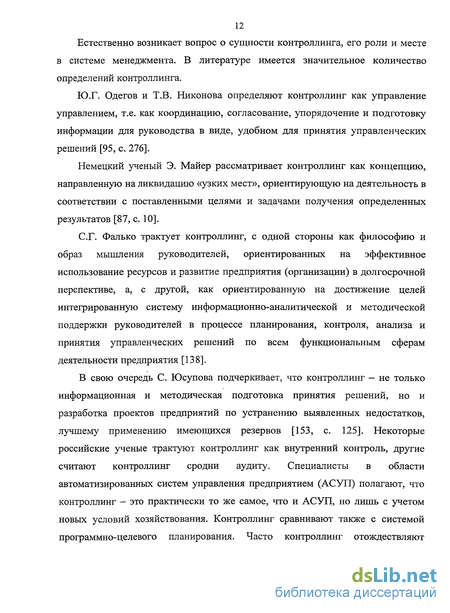 12

Естественно возникает вопрос о сущности контроллинга, его роли и месте в системе менеджмента. В литературе имеется значительное количество определений контроллинга.

Ю.Г. Одегов и Т.В. Никонова определяют контроллинг как управление управлением, т.е. как координацию, согласование, упорядочение и подготовку информации для руководства в виде, удобном для принятия управленческих решений [95, с. 276].

Немецкий ученый Э. Майер рассматривает контроллинг как концепцию, направленную на ликвидацию «узких мест», ориентирующую на деятельность в соответствии с поставленными целями и задачами получения определенных результатов [87, с. 10].

С.Г. Фалько трактует контроллинг, с одной стороны как философию и образ мышления руководителей, ориентированных на эффективное использование ресурсов и развитие предприятия (организации) в долгосрочной перспективе, а, с другой, как ориентированную на достижение целей интегрированную систему информационно-аналитической и методической поддержки руководителей в процессе планирования, контроля, анализа и принятия управленческих решений по всем функциональным сферам деятельности предприятия [138].

В свою очередь С. Юсупова подчеркивает, что контроллинг – не только информационная и методическая подготовка принятия решений, но и разработка проектов предприятий по устранению выявленных недостатков, лучшему применению имеющихся резервов [153, с. 125]. Некоторые российские ученые трактуют контроллинг как внутренний контроль, другие считают контроллинг сродни аудиту. Специалисты в области автоматизированных систем управления предприятием (АСУП) полагают, что контроллинг – это практически то же самое, что и АСУП, но лишь с учетом новых условий хозяйствования. Контроллинг сравнивают также с системой программно-целевого планирования. Часто контроллинг отождествляют

dsLib.net
библиотека диссертаций